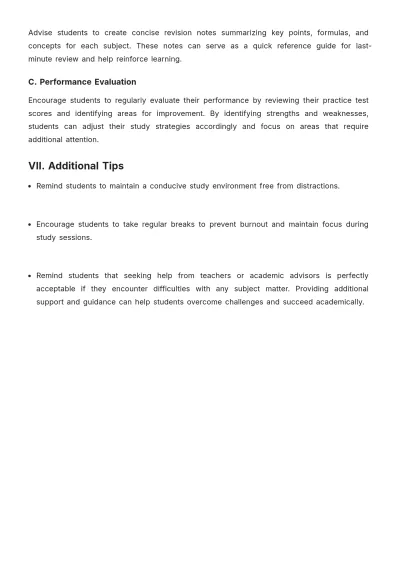 Advise students to create concise revision notes summarizing key points, formulas, and concepts for each subject. These notes can serve as a quick reference guide for last-minute review and help reinforce learning.

C. Performance Evaluation

Encourage students to regularly evaluate their performance by reviewing their practice test scores and identifying areas for improvement. By identifying strengths and weaknesses, students can adjust their study strategies accordingly and focus on areas that require additional attention.

VII. Additional Tips

• Remind students to maintain a conducive study environment free from distractions.

• Encourage students to take regular breaks to prevent burnout and maintain focus during study sessions.

• Remind students that seeking help from teachers or academic advisors is perfectly acceptable if they encounter difficulties with any subject matter. Providing additional support and guidance can help students overcome challenges and succeed academically.